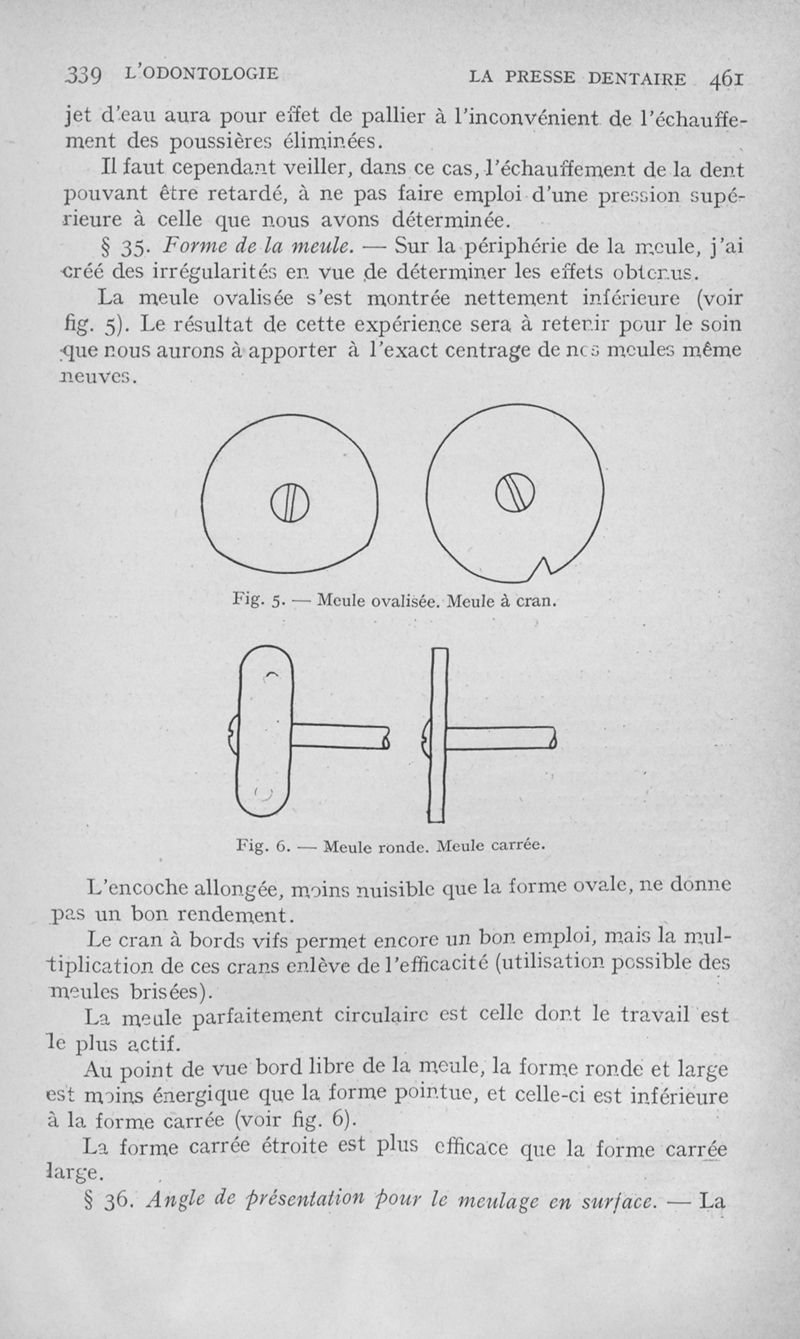 339 L'ODONTOLOGIE LA PRESSE DENTAIRE 461

jet d'eau aura pour effet de pallier à l'inconvénient de l'échauffement des poussières éliminées.

Il faut cependant veiller, dans ce cas, l'échauffement de la dent pouvant être retardé, à ne pas faire emploi d'une pression supérieure à celle que nous avons déterminée.

§ 35. Forme de la meule. — Sur la périphérie de la meule, j'ai créé des irrégularités en vue de déterminer les effets obtenus.

La meule ovalisée s'est montrée nettement inférieure (voir fig. 5). Le résultat de cette expérience sera à retenir pour le soin que nous aurons à apporter à l'exact centrage de nos meules même neuves.

Fig. 5. — Meule ovalisée. Meule à cran.

Fig. 6. — Meule ronde. Meule carrée.

L'encoche allongée, moins nuisible que la forme ovale, ne donne pas un bon rendement.

Le cran à bords vifs permet encore un bon emploi, mais la multiplication de ces crans enlève de l'efficacité (utilisation possible des meules brisées).

La meule parfaitement circulaire est celle dont le travail est le plus actif.

Au point de vue bord libre de la meule, la forme ronde et large est moins énergique que la forme pointue, et celle-ci est inférieure à la forme carrée (voir fig. 6).

La forme carrée étroite est plus efficace que la forme carrée large.

§ 36. Angle de présentation pour le meulage en surface. — La